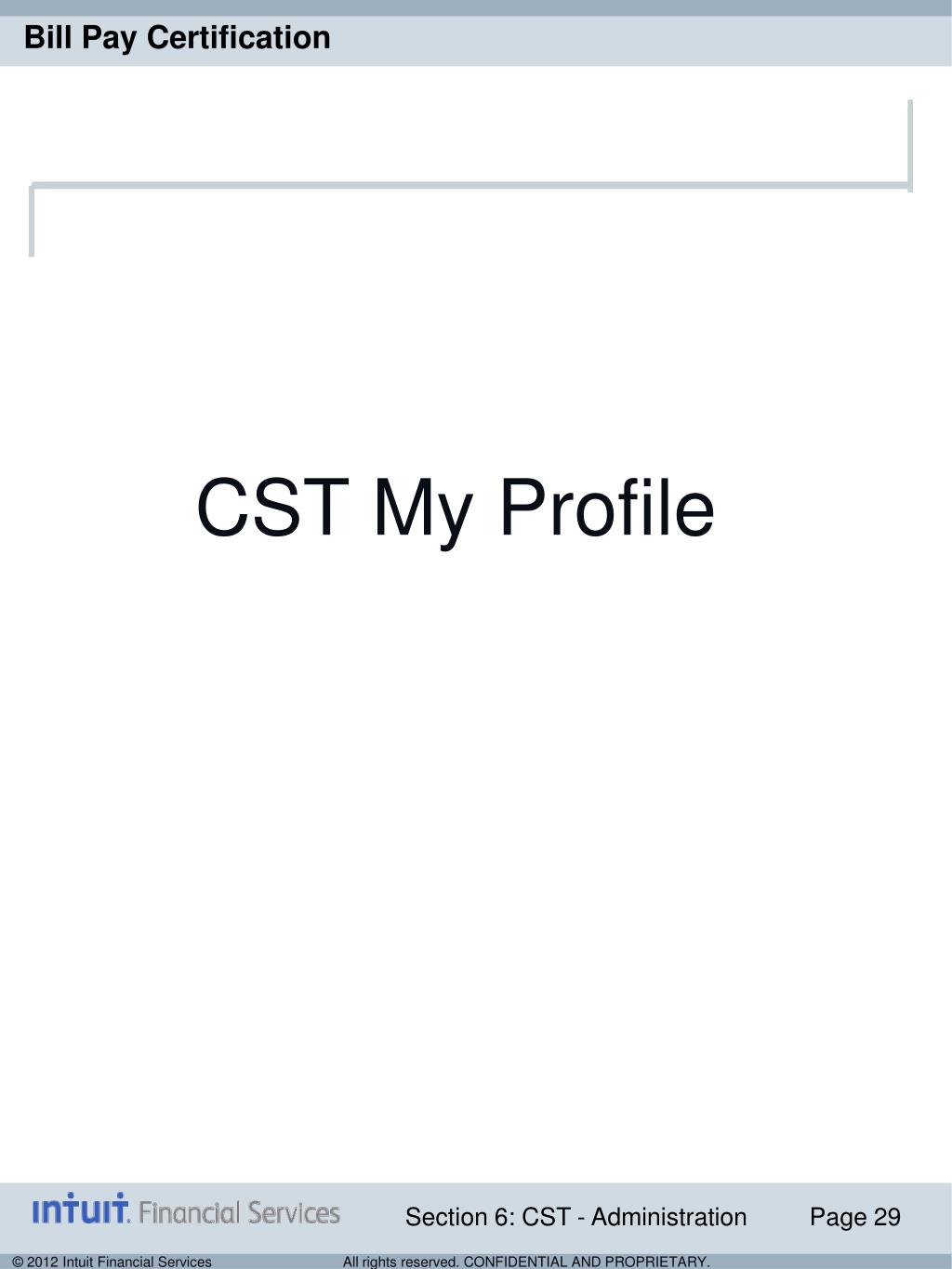 Bill Pay Certification

CST My Profile

intuit. Financial Services

Section 6: CST - Administration

Page 29

© 2012 Intuit Financial Services

All rights reserved. CONFIDENTIAL AND PROPRIETARY.